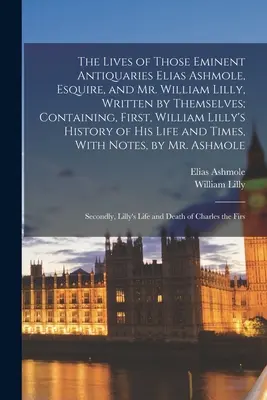 The Lives of Those Eminent Antiquaries Elias Ashmole, Esquire, and Mr. William Lilly, Written by Themselves; Containing, First, William Lilly's History of His Life and Times, With Notes, by Mr. Ashmole

Elias Ashmole
William Lilly

Secondly, Lilly's Life and Death of Charles the Firs